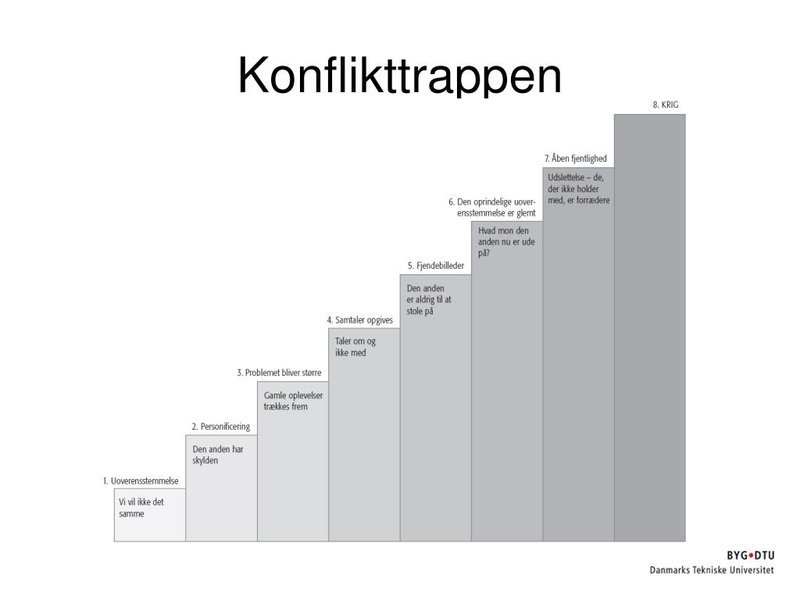 Konflikttrappen

1. Uoverensstemmelse
Vi vil ikke det samme

2. Personificering
Den anden har skylden

3. Problemet bliver større
Gamle oplevelser trækkes frem

4. Samtaler opgives
Taler om og ikke med

5. Fjendebilleder
Den anden er aldrig til at stole på

6. Den oprindelige uoverensstemmelse er glemt
Hvad mon den anden nu er ude på?

7. Åben fjentlighed
Udslettelse – de, der ikke holder med, er forrædere

8. KRIG

BYG•DTU
Danmarks Tekniske Universitet